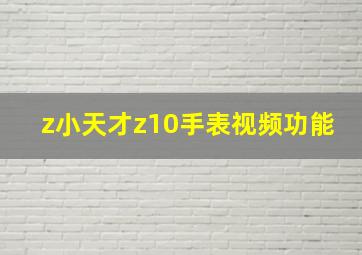 z小天才z10手表视频功能